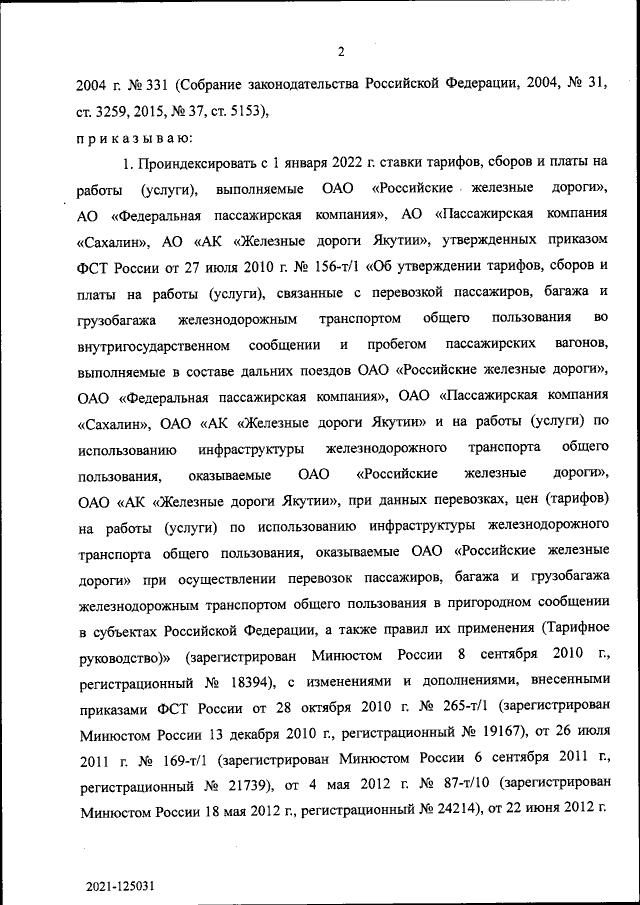 2

2004 г. № 331 (Собрание законодательства Российской Федерации, 2004, № 31, ст. 3259, 2015, № 37, ст. 5153),

п р и к а з ы в а ю:

1. Проиндексировать с 1 января 2022 г. ставки тарифов, сборов и платы на работы (услуги), выполняемые ОАО «Российские железные дороги», АО «Федеральная пассажирская компания», АО «Пассажирская компания «Сахалин», АО «АК «Железные дороги Якутии», утвержденных приказом ФСТ России от 27 июля 2010 г. № 156-т/1 «Об утверждении тарифов, сборов и платы на работы (услуги), связанные с перевозкой пассажиров, багажа и грузобагажа железнодорожным транспортом общего пользования во внутригосударственном сообщении и пробегом пассажирских вагонов, выполняемые в составе дальних поездов ОАО «Российские железные дороги», ОАО «Федеральная пассажирская компания», ОАО «Пассажирская компания «Сахалин», ОАО «АК «Железные дороги Якутии» и на работы (услуги) по использованию инфраструктуры железнодорожного транспорта общего пользования, оказываемые ОАО «Российские железные дороги», ОАО «АК «Железные дороги Якутии», при данных перевозках, цен (тарифов) на работы (услуги) по использованию инфраструктуры железнодорожного транспорта общего пользования, оказываемые ОАО «Российские железные дороги» при осуществлении перевозок пассажиров, багажа и грузобагажа железнодорожным транспортом общего пользования в пригородном сообщении в субъектах Российской Федерации, а также правил их применения (Тарифное руководство)» (зарегистрирован Минюстом России 8 сентября 2010 г., регистрационный № 18394), с изменениями и дополнениями, внесенными приказами ФСТ России от 28 октября 2010 г. № 265-т/1 (зарегистрирован Минюстом России 13 декабря 2010 г., регистрационный № 19167), от 26 июля 2011 г. № 169-т/1 (зарегистрирован Минюстом России 6 сентября 2011 г., регистрационный № 21739), от 4 мая 2012 г. № 87-т/10 (зарегистрирован Минюстом России 18 мая 2012 г., регистрационный № 24214), от 22 июня 2012 г.

2021-125031